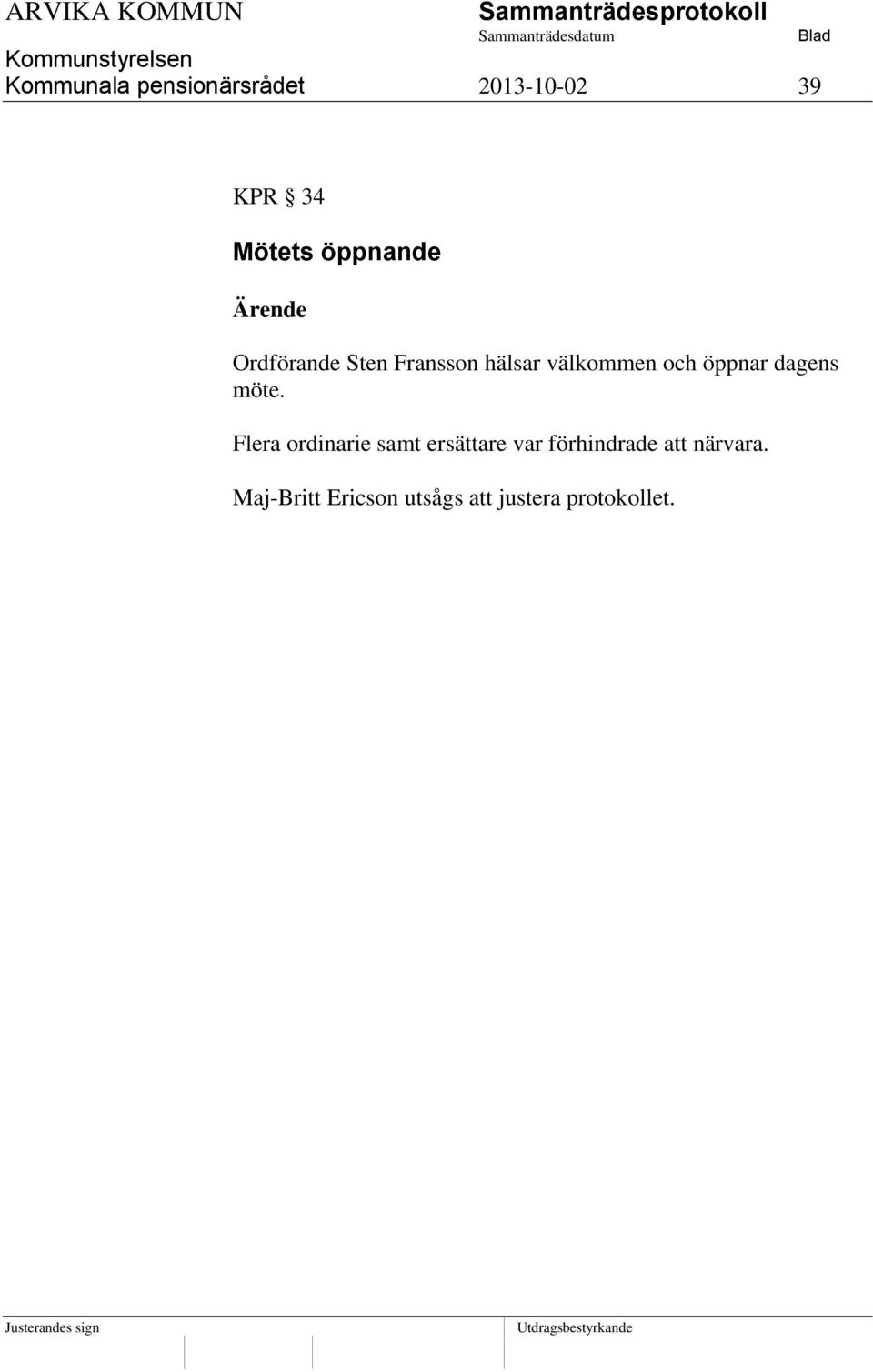 ARVIKA KOMMUN
Sammanträdesprotokoll
Sammanträdesdatum
Blad
Kommunstyrelsen
Kommunala pensionärsrådet
2013-10-02
39

KPR § 34

Mötets öppnande

Ärende

Ordförande Sten Fransson hälsar välkommen och öppnar dagens möte.

Flera ordinarie samt ersättare var förhindrade att närvara.

Maj-Britt Ericson utsågs att justera protokollet.

Justerandes sign
Utdragsbestyrkande